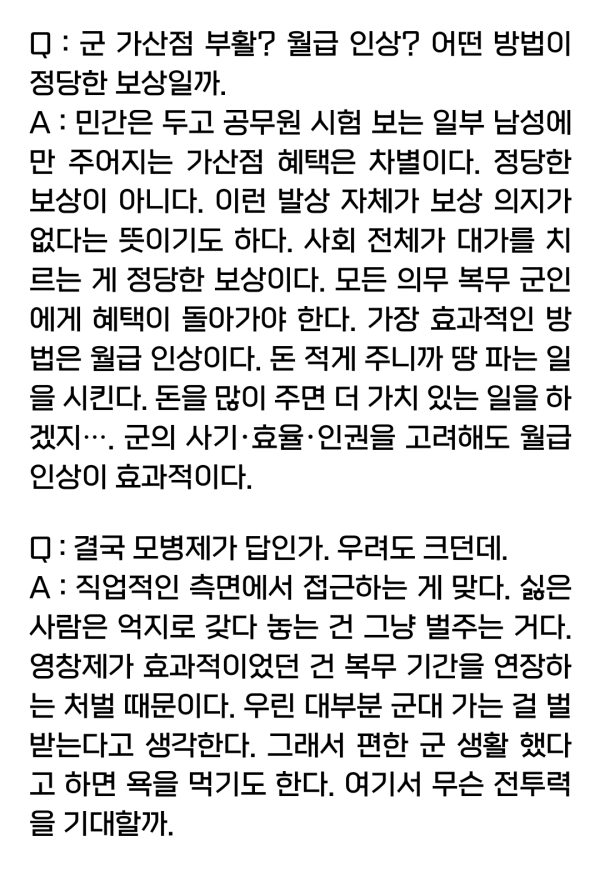 Q : 군 가산점 부활? 월급 인상? 어떤 방법이 정당한 보상일까.
A : 민간은 두고 공무원 시험 보는 일부 남성에만 주어지는 가산점 혜택은 차별이다. 정당한 보상이 아니다. 이런 발상 자체가 보상 의지가 없다는 뜻이기도 하다. 사회 전체가 대가를 치르는 게 정당한 보상이다. 모든 의무 복무 군인에게 혜택이 돌아가야 한다. 가장 효과적인 방법은 월급 인상이다. 돈 적게 주니까 땅 파는 일을 시킨다. 돈을 많이 주면 더 가치 있는 일을 하겠지…. 군의 사기·효율·인권을 고려해도 월급 인상이 효과적이다.

Q : 결국 모병제가 답인가. 우려도 크던데.
A : 직업적인 측면에서 접근하는 게 맞다. 싫은 사람은 억지로 갖다 놓는 건 그냥 벌주는 거다. 영창제가 효과적이었던 건 복무 기간을 연장하는 처벌 때문이다. 우린 대부분 군대 가는 걸 벌 받는다고 생각한다. 그래서 편한 군 생활 했다고 하면 욕을 먹기도 한다. 여기서 무슨 전투력을 기대할까.